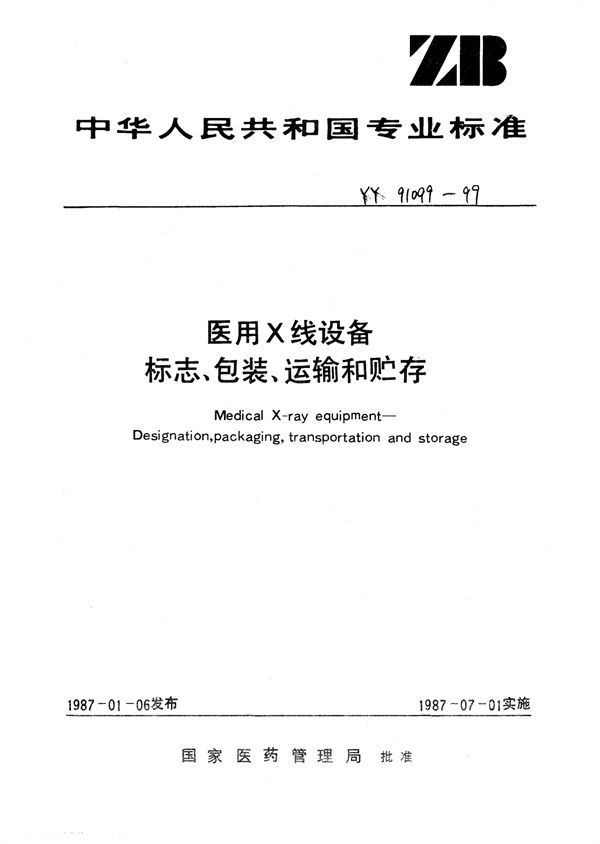 ZB

中华人民共和国专业标准

YY 91099－99

医用X线设备
标志、包装、运输和贮存

Medical X-ray equipment—
Designation,packaging, transportation and storage

1987－01－06发布

1987－07－01实施

国家医药管理局 批准